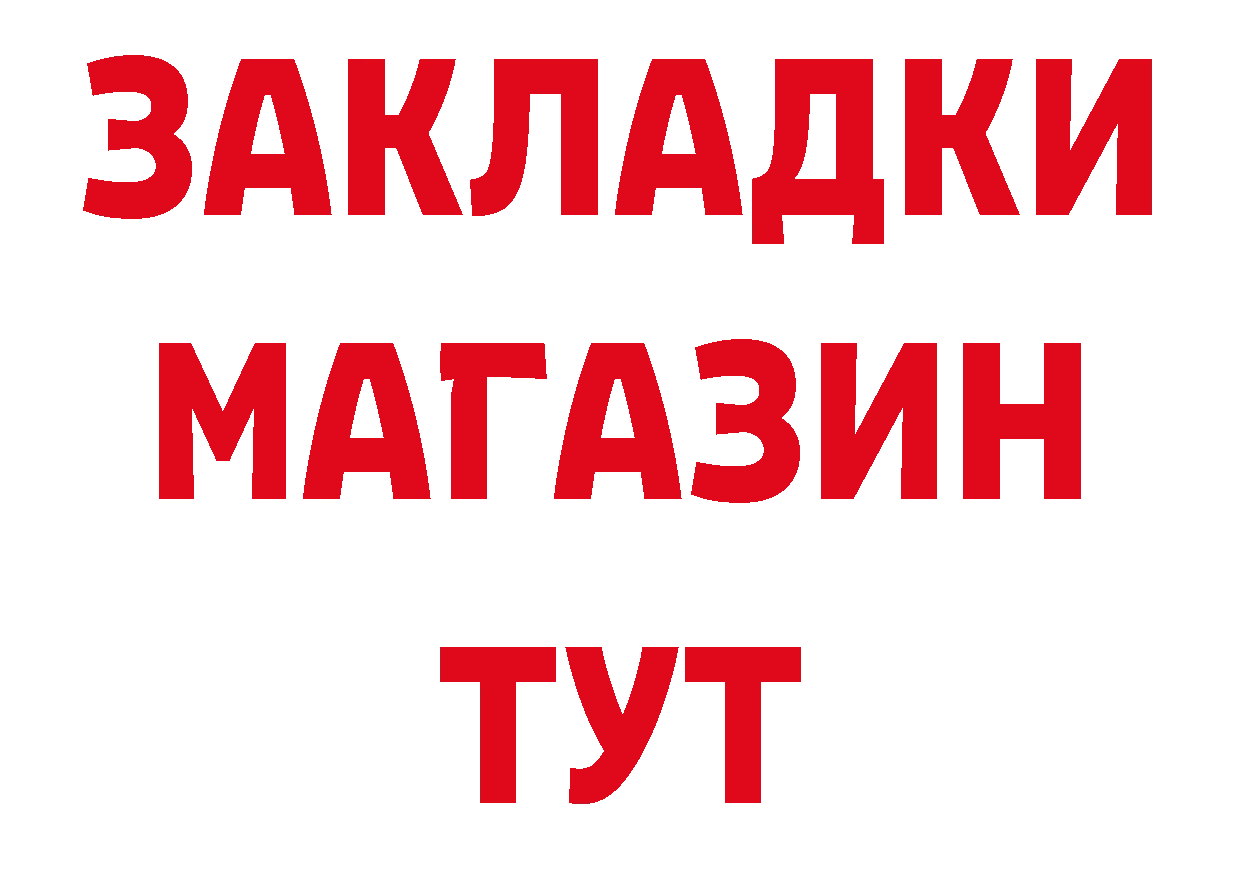 ЗАКЛАДКИ
МАГАЗИН
ТУТ